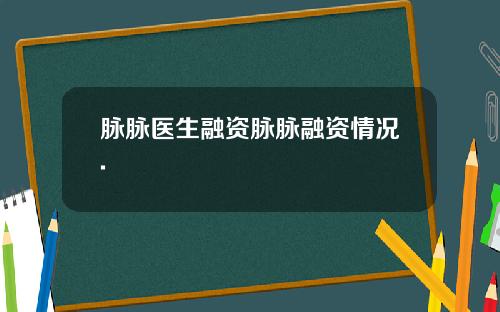 脉脉医生融资脉脉融资情况.